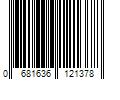 0 681636 121378